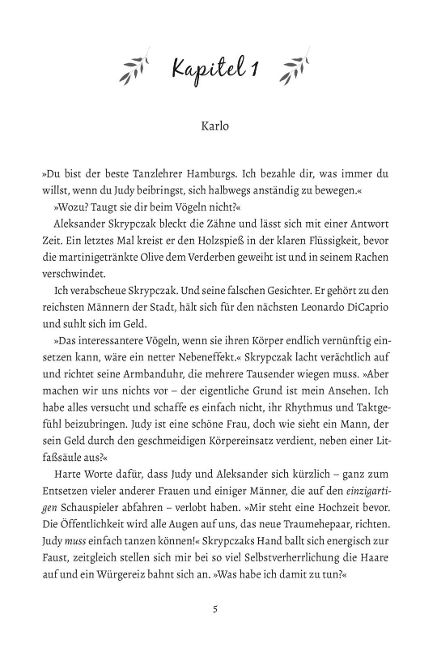 Kapitel 1

Karlo

»Du bist der beste Tanzlehrer Hamburgs. Ich bezahle dir, was immer du willst, wenn du Judy beibringst, sich halbwegs anständig zu bewegen.«

»Wozu? Taugt sie dir beim Vögeln nicht?«

Aleksander Skrypczak bleckt die Zähne und lässt sich mit einer Antwort Zeit. Ein letztes Mal kreist er den Holzspieß in der klaren Flüssigkeit, bevor die martinigetränkte Olive dem Verderben geweiht ist und in seinem Rachen verschwindet.

Ich verabscheue Skrypczak. Und seine falschen Gesichter. Er gehört zu den reichsten Männern der Stadt, hält sich für den nächsten Leonardo DiCaprio und suhlt sich im Geld.

»Das interessantere Vögeln, wenn sie ihren Körper endlich vernünftig einsetzen kann, wäre ein netter Nebeneffekt.« Skrypczak lacht verächtlich auf und richtet seine Armbanduhr, die mehrere Tausender wiegen muss. »Aber machen wir uns nichts vor – der eigentliche Grund ist mein Ansehen. Ich habe alles versucht und schaffe es einfach nicht, ihr Rhythmus und Taktgefühl beizubringen. Judy ist eine schöne Frau, doch wie sieht ein Mann, der sein Geld durch den geschmeidigen Körpereinsatz verdient, neben einer Litfaßsäule aus?«

Harte Worte dafür, dass Judy und Aleksander sich kürzlich – ganz zum Entsetzen vieler anderer Frauen und einiger Männer, die auf den einzigartigen Schauspieler abfahren – verlobt haben. »Mir steht eine Hochzeit bevor. Die Öffentlichkeit wird alle Augen auf uns, das neue Traumehepaar, richten. Judy muss einfach tanzen können!« Skrypczaks Hand ballt sich energisch zur Faust, zeitgleich stellen sich mir bei so viel Selbstverherrlichung die Haare auf und ein Würgereiz bahnt sich an. »Was habe ich damit zu tun?«

5